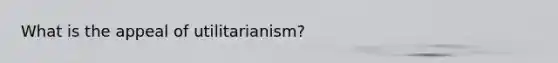 What is the appeal of utilitarianism?